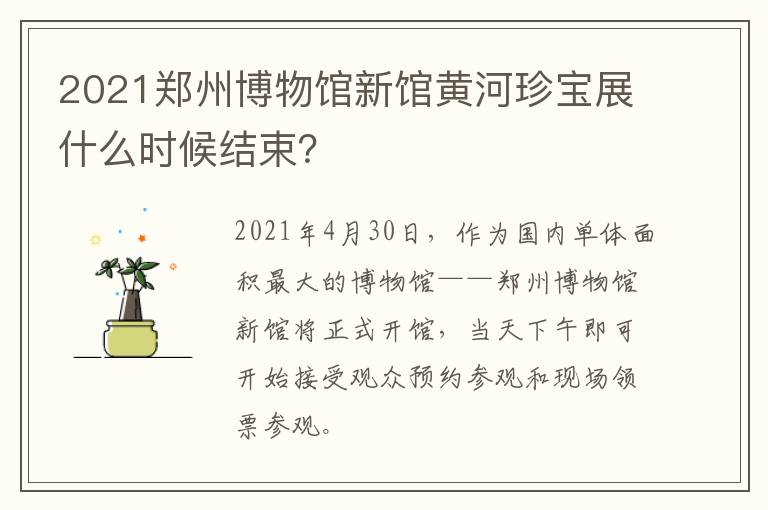 2021郑州博物馆新馆黄河珍宝展什么时候结束?

2021年4月30日，作为国内单体面积最大的博物馆——郑州博物馆新馆将正式开馆，当天下午即可开始接受观众预约参观和现场领票参观。